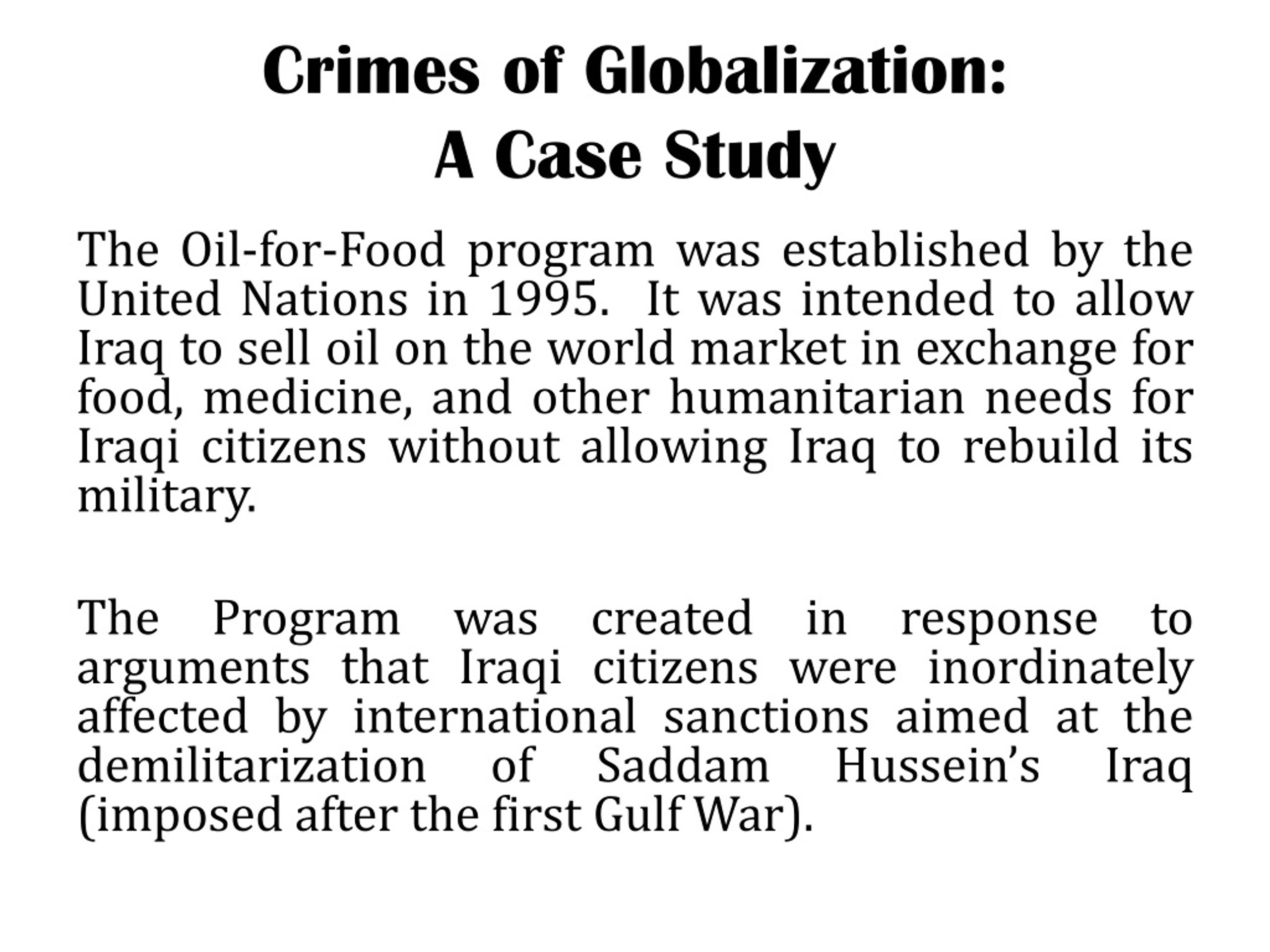 Crimes of Globalization:
A Case Study

The Oil-for-Food program was established by the United Nations in 1995. It was intended to allow Iraq to sell oil on the world market in exchange for food, medicine, and other humanitarian needs for Iraqi citizens without allowing Iraq to rebuild its military.

The Program was created in response to arguments that Iraqi citizens were inordinately affected by international sanctions aimed at the demilitarization of Saddam Hussein's Iraq (imposed after the first Gulf War).